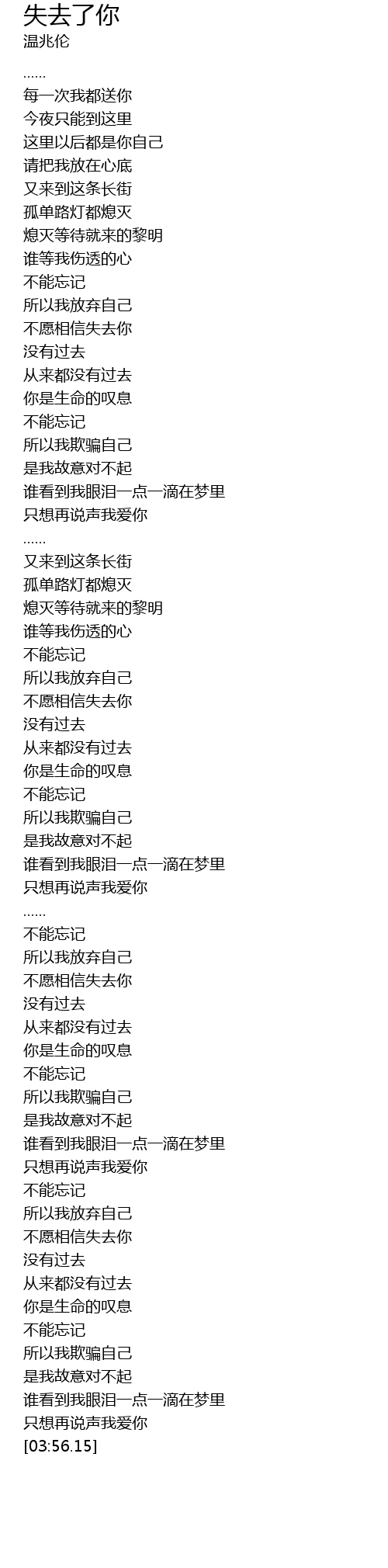 失去了你
温兆伦

......

每一次我都送你
今夜只能到这里
这里以后都是你自己
请把我放在心底
又来到这条长街
孤单路灯都熄灭
熄灭等待就来的黎明
谁等我伤透的心
不能忘记
所以我放弃自己
不愿相信失去你
没有过去
从来都没有过去
你是生命的叹息
不能忘记
所以我欺骗自己
是我故意对不起
谁看到我眼泪一点一滴在梦里
只想再说声我爱你

......

又来到这条长街
孤单路灯都熄灭
熄灭等待就来的黎明
谁等我伤透的心
不能忘记
所以我放弃自己
不愿相信失去你
没有过去
从来都没有过去
你是生命的叹息
不能忘记
所以我欺骗自己
是我故意对不起
谁看到我眼泪一点一滴在梦里
只想再说声我爱你

......

不能忘记
所以我放弃自己
不愿相信失去你
没有过去
从来都没有过去
你是生命的叹息
不能忘记
所以我欺骗自己
是我故意对不起
谁看到我眼泪一点一滴在梦里
只想再说声我爱你
不能忘记
所以我放弃自己
不愿相信失去你
没有过去
从来都没有过去
你是生命的叹息
不能忘记
所以我欺骗自己
是我故意对不起
谁看到我眼泪一点一滴在梦里
只想再说声我爱你
[03:56.15]